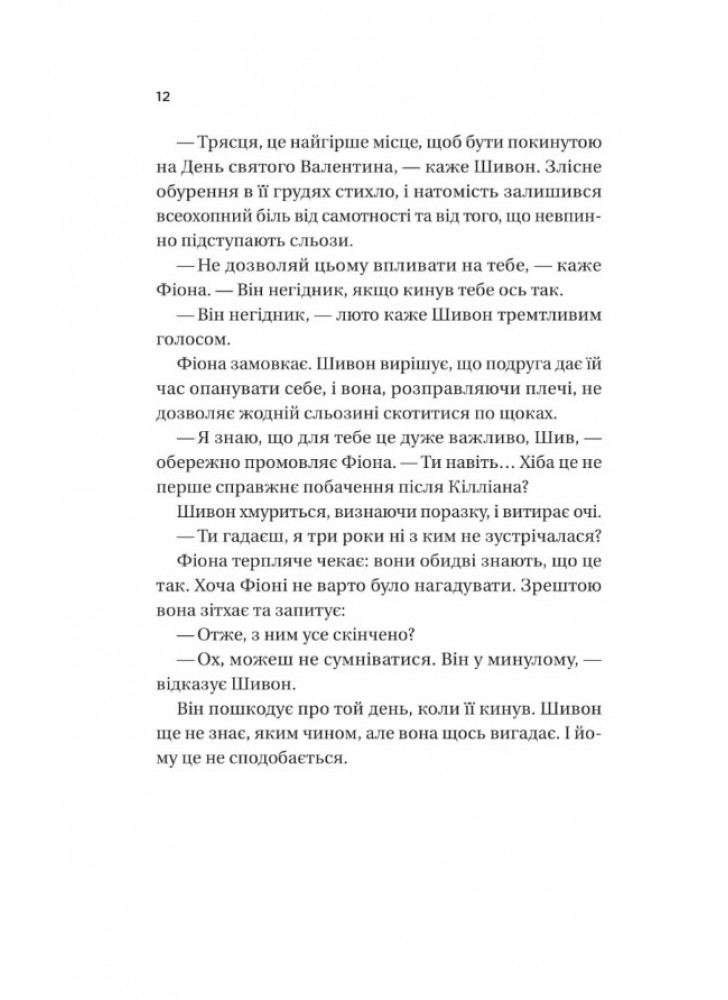 12

— Трясця, це найгірше місце, щоб бути покинутою на День святого Валентина, — каже Шивон. Злісне обурення в її грудях стихло, і натомість залишився всеохопний біль від самотності та від того, що невпинно підступають сльози.

— Не дозволяй цьому впливати на тебе, — каже Фіона. — Він негідник, якщо кинув тебе ось так.

— Він негідник, — люто каже Шивон тремтливим голосом.

Фіона замовкає. Шивон вирішує, що подруга дає їй час опанувати себе, і вона, розправляючи плечі, не дозволяє жодній сльозині скотитися по щоках.

— Я знаю, що для тебе це дуже важливо, Шив, — обережно промовляє Фіона. — Ти навіть… Хіба це не перше справжнє побачення після Кілліана?

Шивон хмуриться, визнаючи поразку, і витирає очі.

— Ти гадаєш, я три роки ні з ким не зустрічалася?

Фіона терпляче чекає: вони обидві знають, що це так. Хоча Фіоні не варто було нагадувати. Зрештою вона зітхає та запитує:

— Отже, з ним усе скінчено?

— Ох, можеш не сумніватися. Він у минулому, — відказує Шивон.

Він пошкодує про той день, коли її кинув. Шивон ще не знає, яким чином, але вона щось вигадає. І йому це не сподобається.